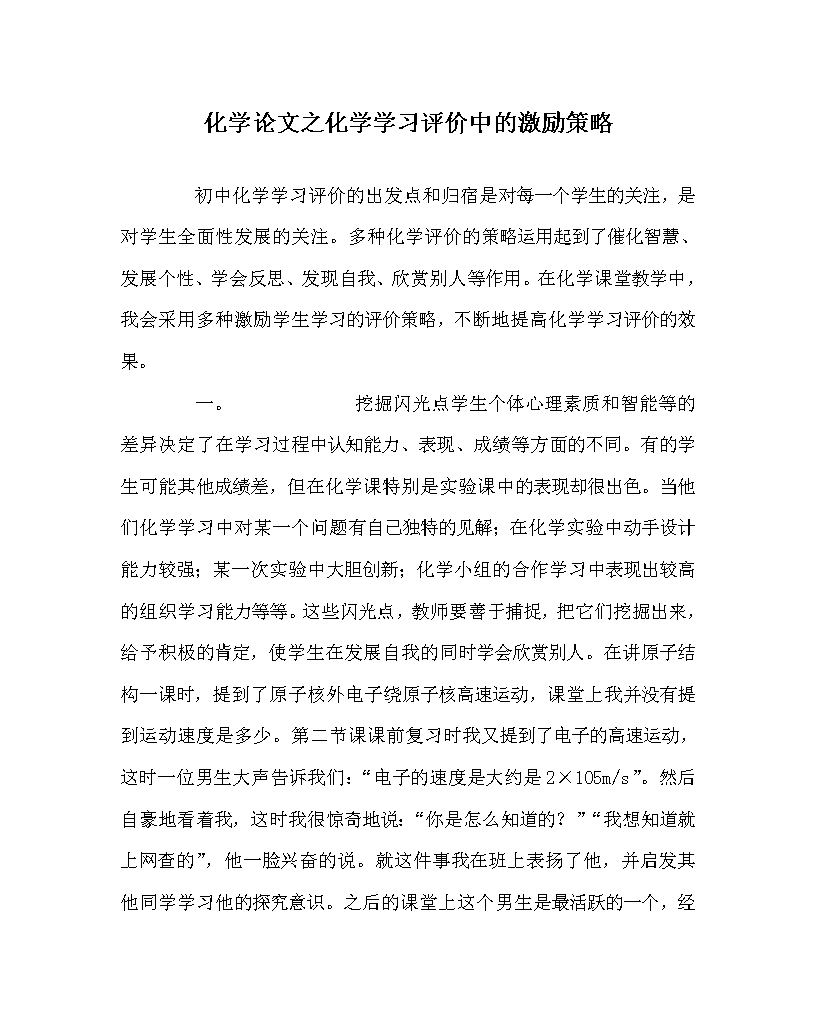 化学论文之化学学习评价中的激励策略

初中化学学习评价的出发点和归宿是对每一个学生的关注，是对学生全面性发展的关注。多种化学评价的策略运用起到了催化智慧、发展个性、学会反思、发现自我、欣赏别人等作用。在化学课堂教学中，我会采用多种激励学生学习的评价策略，不断地提高化学学习评价的效果。

一。　　　　挖掘闪光点学生个体心理素质和智能等的差异决定了在学习过程中认知能力、表现、成绩等方面的不同。有的学生可能其他成绩差，但在化学课特别是实验课中的表现却很出色。当他们化学学习中对某一个问题有自己独特的见解；在化学实验中动手设计能力较强；某一次实验中大胆创新；化学小组的合作学习中表现出较高的组织学习能力等等。这些闪光点，教师要善于捕捉，把它们挖掘出来，给予积极的肯定，使学生在发展自我的同时学会欣赏别人。在讲原子结构一课时，提到了原子核外电子绕原子核高速运动，课堂上我并没有提到运动速度是多少。第二节课课前复习时我又提到了电子的高速运动，这时一位男生大声告诉我们：“电子的速度是大约是2×105m/s”。然后自豪地看着我，这时我很惊奇地说：“你是怎么知道的？”“我想知道就上网查的”，他一脸兴奋的说。就这件事我在班上表扬了他，并启发其他同学学习他的探究意识。之后的课堂上这个男生是最活跃的一个，经